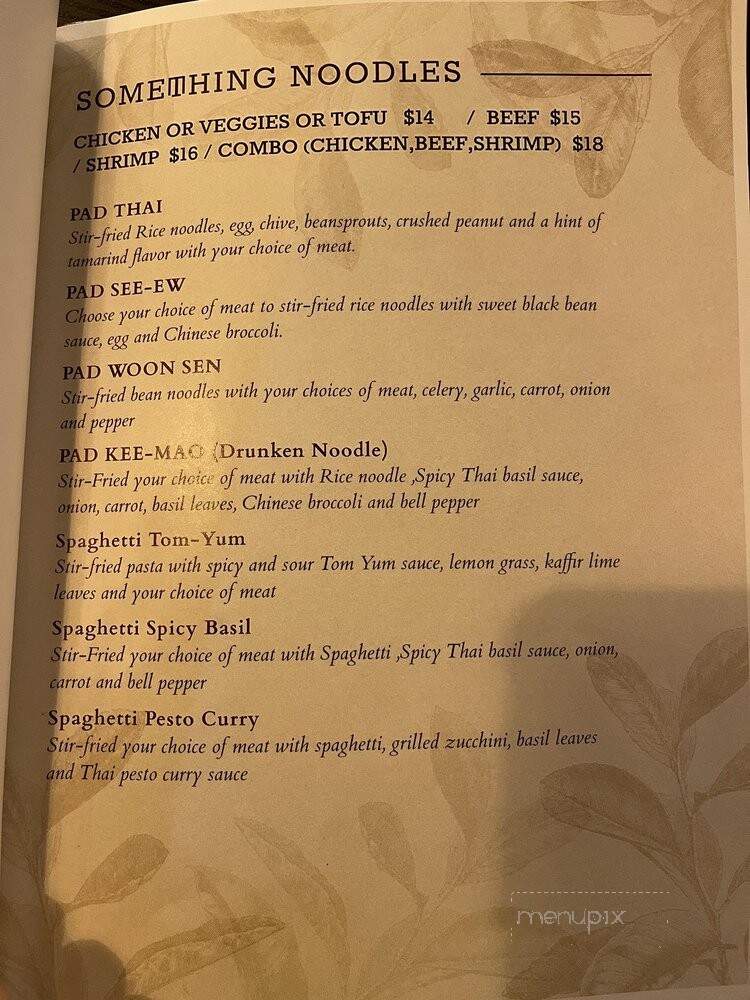 SOMETHING NOODLES

CHICKEN OR VEGGIES OR TOFU $14 / BEEF $15 / SHRIMP $16 / COMBO (CHICKEN,BEEF,SHRIMP) $18

PAD THAI
Stir-fried Rice noodles, egg, chive, beansprouts, crushed peanut and a hint of tamarind flavor with your choice of meat.

PAD SEE-EW
Choose your choice of meat to stir-fried rice noodles with sweet black bean sauce, egg and Chinese broccoli.

PAD WOON SEN
Stir-fried bean noodles with your choices of meat, celery, garlic, carrot, onion and pepper

PAD KEE-MAO (Drunken Noodle)
Stir-Fried your choice of meat with Rice noodle ,Spicy Thai basil sauce, onion, carrot, basil leaves, Chinese broccoli and bell pepper

Spaghetti Tom-Yum
Stir-fried pasta with spicy and sour Tom Yum sauce, lemon grass, kaffir lime leaves and your choice of meat

Spaghetti Spicy Basil
Stir-Fried your choice of meat with Spaghetti ,Spicy Thai basil sauce, onion, carrot and bell pepper

Spaghetti Pesto Curry
Stir-fried your choice of meat with spaghetti, grilled zucchini, basil leaves and Thai pesto curry sauce

menupix